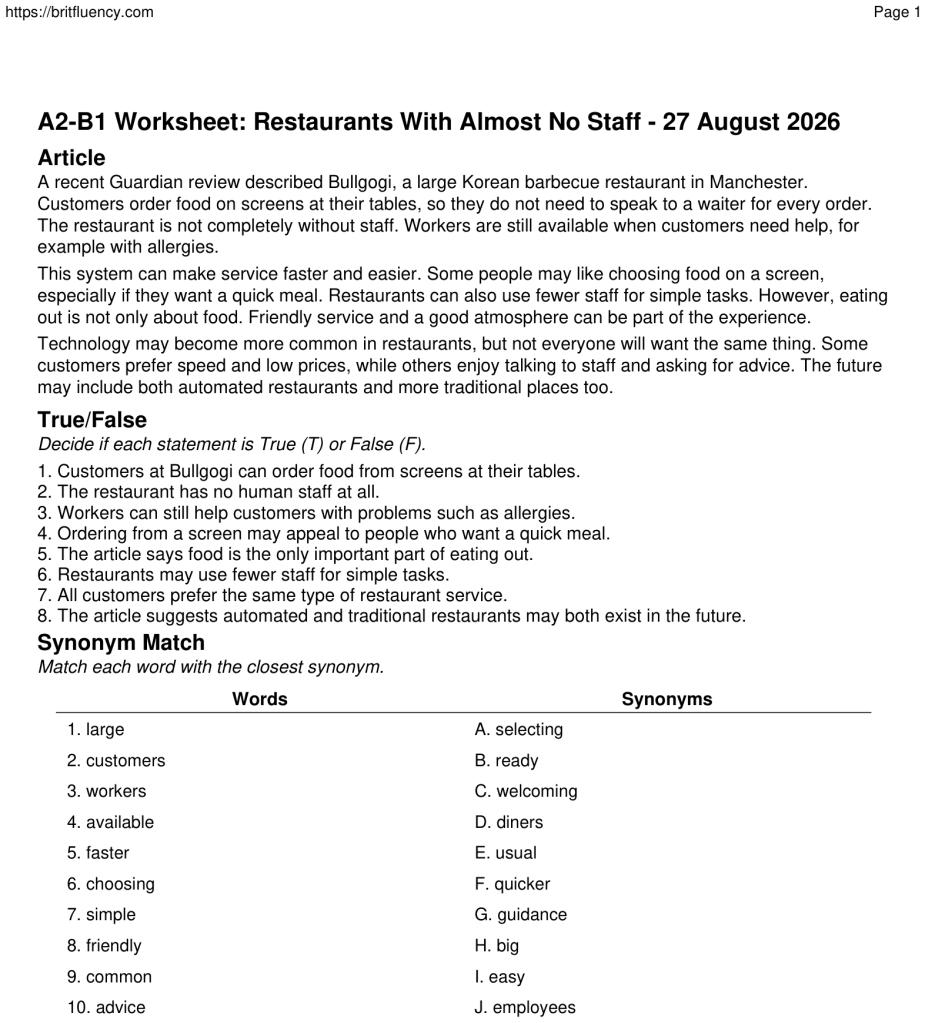 https://britfluency.com Page 1

A2-B1 Worksheet: Restaurants With Almost No Staff - 27 August 2026

Article

A recent Guardian review described Bullgogi, a large Korean barbecue restaurant in Manchester. Customers order food on screens at their tables, so they do not need to speak to a waiter for every order. The restaurant is not completely without staff. Workers are still available when customers need help, for example with allergies.

This system can make service faster and easier. Some people may like choosing food on a screen, especially if they want a quick meal. Restaurants can also use fewer staff for simple tasks. However, eating out is not only about food. Friendly service and a good atmosphere can be part of the experience.

Technology may become more common in restaurants, but not everyone will want the same thing. Some customers prefer speed and low prices, while others enjoy talking to staff and asking for advice. The future may include both automated restaurants and more traditional places too.

True/False

Decide if each statement is True (T) or False (F).

1. Customers at Bullgogi can order food from screens at their tables.
2. The restaurant has no human staff at all.
3. Workers can still help customers with problems such as allergies.
4. Ordering from a screen may appeal to people who want a quick meal.
5. The article says food is the only important part of eating out.
6. Restaurants may use fewer staff for simple tasks.
7. All customers prefer the same type of restaurant service.
8. The article suggests automated and traditional restaurants may both exist in the future.

Synonym Match

Match each word with the closest synonym.

| Words | Synonyms |
|---|---|
| 1. large | A. selecting |
| 2. customers | B. ready |
| 3. workers | C. welcoming |
| 4. available | D. diners |
| 5. faster | E. usual |
| 6. choosing | F. quicker |
| 7. simple | G. guidance |
| 8. friendly | H. big |
| 9. common | I. easy |
| 10. advice | J. employees |